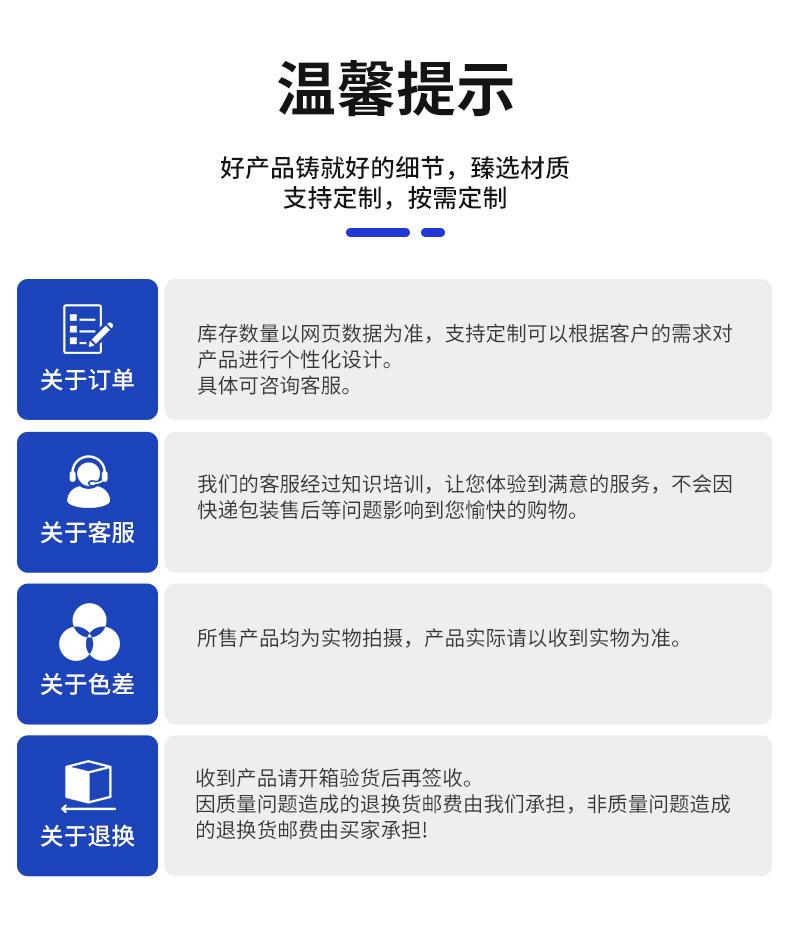 温馨提示

好产品铸就好的细节，臻选材质
支持定制，按需定制

关于订单

库存数量以网页数据为准，支持定制可以根据客户的需求对产品进行个性化设计。
具体可咨询客服。

关于客服

我们的客服经过知识培训，让您体验到满意的服务，不会因快递包装售后等问题影响到您愉快的购物。

关于色差

所售产品均为实物拍摄，产品实际请以收到实物为准。

关于退换

收到产品请开箱验货后再签收。
因质量问题造成的退换货邮费由我们承担，非质量问题造成的退换货邮费由买家承担!